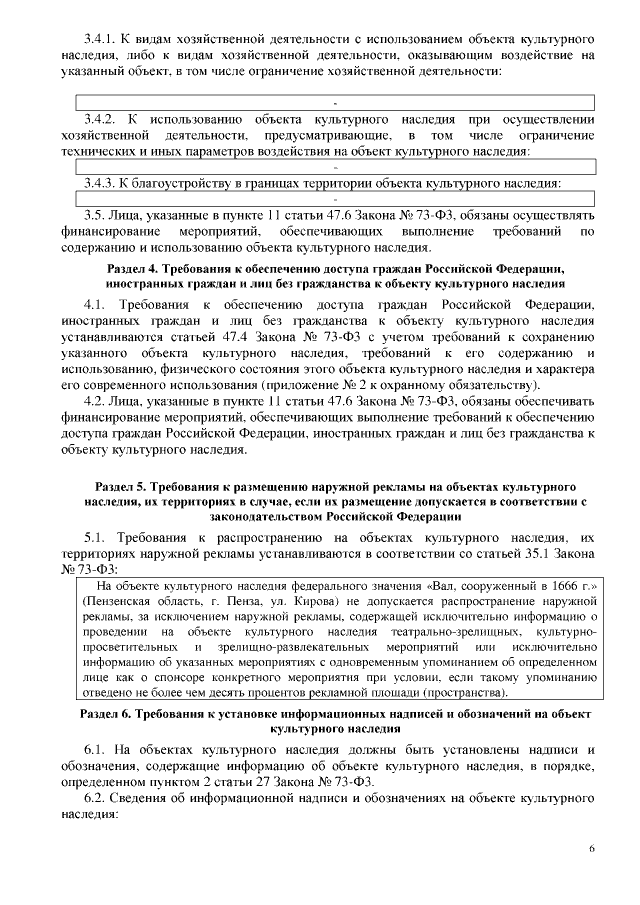 3.4.1. К видам хозяйственной деятельности с использованием объекта культурного наследия, либо к видам хозяйственной деятельности, оказывающим воздействие на указанный объект, в том числе ограничение хозяйственной деятельности:

-

3.4.2. К использованию объекта культурного наследия при осуществлении хозяйственной деятельности, предусматривающие, в том числе ограничение технических и иных параметров воздействия на объект культурного наследия:

-

3.4.3. К благоустройству в границах территории объекта культурного наследия:

-

3.5. Лица, указанные в пункте 11 статьи 47.6 Закона № 73-ФЗ, обязаны осуществлять финансирование мероприятий, обеспечивающих выполнение требований по содержанию и использованию объекта культурного наследия.

Раздел 4. Требования к обеспечению доступа граждан Российской Федерации, иностранных граждан и лиц без гражданства к объекту культурного наследия

4.1. Требования к обеспечению доступа граждан Российской Федерации, иностранных граждан и лиц без гражданства к объекту культурного наследия устанавливаются статьей 47.4 Закона № 73-ФЗ с учетом требований к сохранению указанного объекта культурного наследия, требований к его содержанию и использованию, физического состояния этого объекта культурного наследия и характера его современного использования (приложение № 2 к охранному обязательству).

4.2. Лица, указанные в пункте 11 статьи 47.6 Закона № 73-ФЗ, обязаны обеспечивать финансирование мероприятий, обеспечивающих выполнение требований к обеспечению доступа граждан Российской Федерации, иностранных граждан и лиц без гражданства к объекту культурного наследия.

Раздел 5. Требования к размещению наружной рекламы на объектах культурного наследия, их территориях в случае, если их размещение допускается в соответствии с законодательством Российской Федерации

5.1. Требования к распространению на объектах культурного наследия, их территориях наружной рекламы устанавливаются в соответствии со статьей 35.1 Закона № 73-ФЗ:

На объекте культурного наследия федерального значения «Вал, сооруженный в 1666 г.» (Пензенская область, г. Пенза, ул. Кирова) не допускается распространение наружной рекламы, за исключением наружной рекламы, содержащей исключительно информацию о проведении на объекте культурного наследия театрально-зрелищных, культурно-просветительных и зрелищно-развлекательных мероприятий или исключительно информацию об указанных мероприятиях с одновременным упоминанием об определенном лице как о спонсоре конкретного мероприятия при условии, если такому упоминанию отведено не более чем десять процентов рекламной площади (пространства).

Раздел 6. Требования к установке информационных надписей и обозначений на объект культурного наследия

6.1. На объектах культурного наследия должны быть установлены надписи и обозначения, содержащие информацию об объекте культурного наследия, в порядке, определенном пунктом 2 статьи 27 Закона № 73-ФЗ.

6.2. Сведения об информационной надписи и обозначениях на объекте культурного наследия:

6